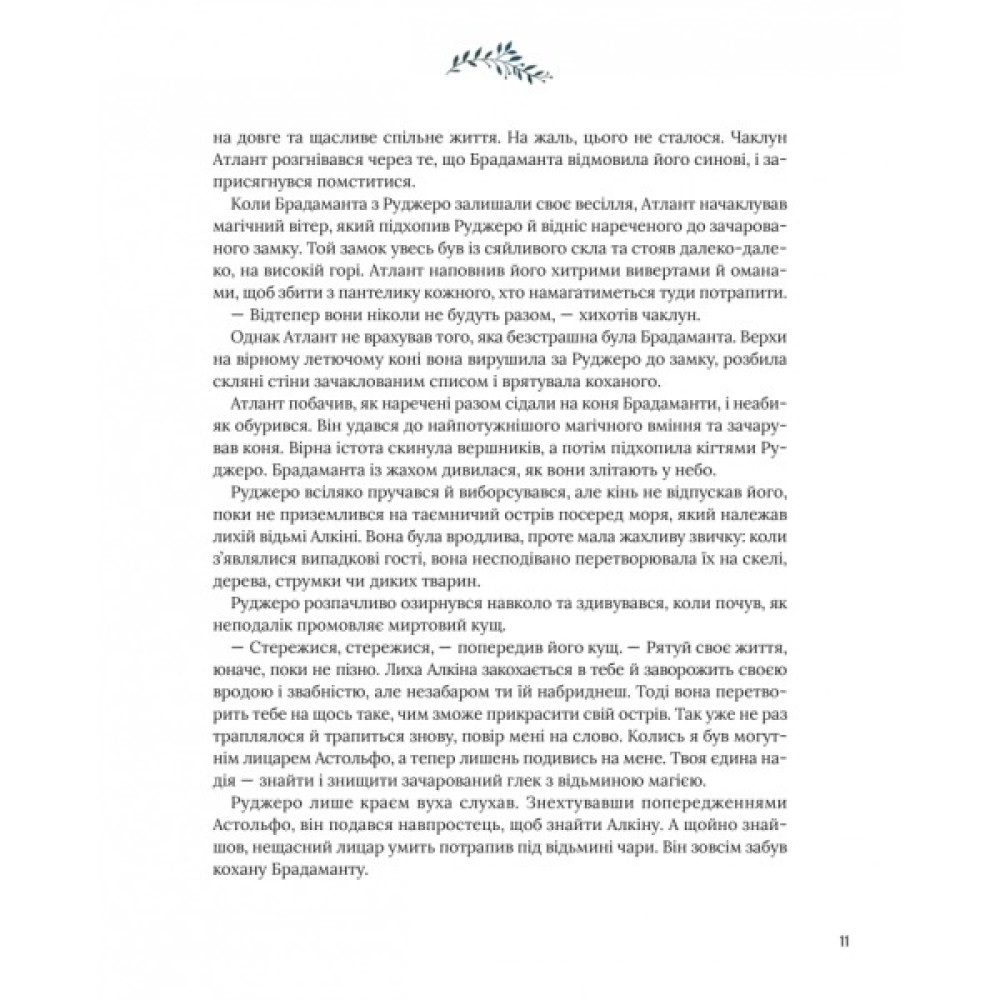 на довге та щасливе спільне життя. На жаль, цього не сталося. Чаклун Атлант розгнівався через те, що Брадаманта відмовила його синові, і заприсягнувся помститися.

Коли Брадаманта з Руджеро залишали своє весілля, Атлант начаклував магічний вітер, який підхопив Руджеро й відніс нареченого до зачарованого замку. Той замок увесь був із сяйливого скла та стояв далеко-далеко, на високій горі. Атлант наповнив його хитрими вивертами й оманами, щоб збити з пантелику кожного, хто намагатиметься туди потрапити.

— Відтепер вони ніколи не будуть разом, — хихотів чаклун.

Однак Атлант не врахував того, яка безстрашна була Брадаманта. Верхи на вірному летючому коні вона вирушила за Руджеро до замку, розбила скляні стіни зачаклованим списом і врятувала коханого.

Атлант побачив, як наречені разом сідали на коня Брадаманти, і неабияк обурився. Він удався до найпотужнішого магічного вміння та зачарував коня. Вірна істота скинула вершників, а потім підхопила кігтями Руджеро. Брадаманта із жахом дивилася, як вони злітають у небо.

Руджеро всіляко пручався й виборсувався, але кінь не відпускав його, поки не приземлився на таємничий острів посеред моря, який належав лихій відьмі Алкіні. Вона була вродлива, проте мала жахливу звичку: коли з'являлися випадкові гості, вона несподівано перетворювала їх на скелі, дерева, струмки чи диких тварин.

Руджеро розпачливо озирнувся навколо та здивувався, коли почув, як неподалік промовляє миртовий кущ.

— Стережися, стережися, — попередив його кущ. — Рятуй своє життя, юначе, поки не пізно. Лиха Алкіна закохається в тебе й заворожить своєю вродою і звабністю, але незабаром ти їй набриднеш. Тоді вона перетворить тебе на щось таке, чим зможе прикрасити свій острів. Так уже не раз траплялося й трапиться знову, повір мені на слово. Колись я був могутнім лицарем Астольфо, а тепер лишень подивись на мене. Твоя єдина надія — знайти і знищити зачарований глек з відьминою магією.

Руджеро лише краєм вуха слухав. Знехтувавши попередженнями Астольфо, він подався навпростець, щоб знайти Алкіну. А щойно знайшов, нещасний лицар умить потрапив під відьмині чари. Він зовсім забув кохану Брадаманту.

11